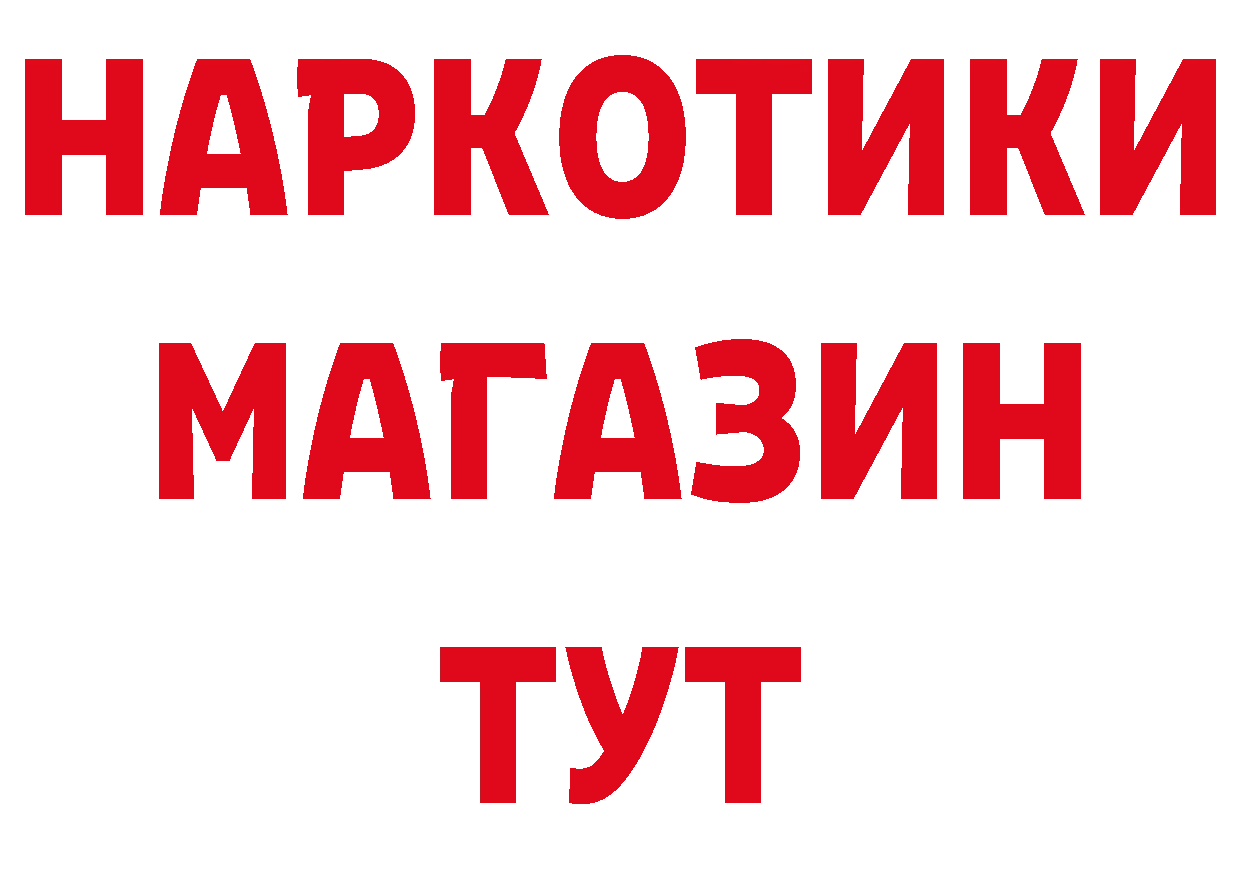 НАРКОТИКИ
МАГАЗИН
ТУТ